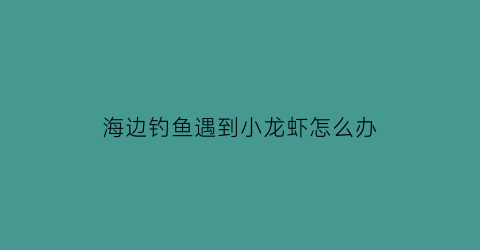 海边钓鱼遇到小龙虾怎么办